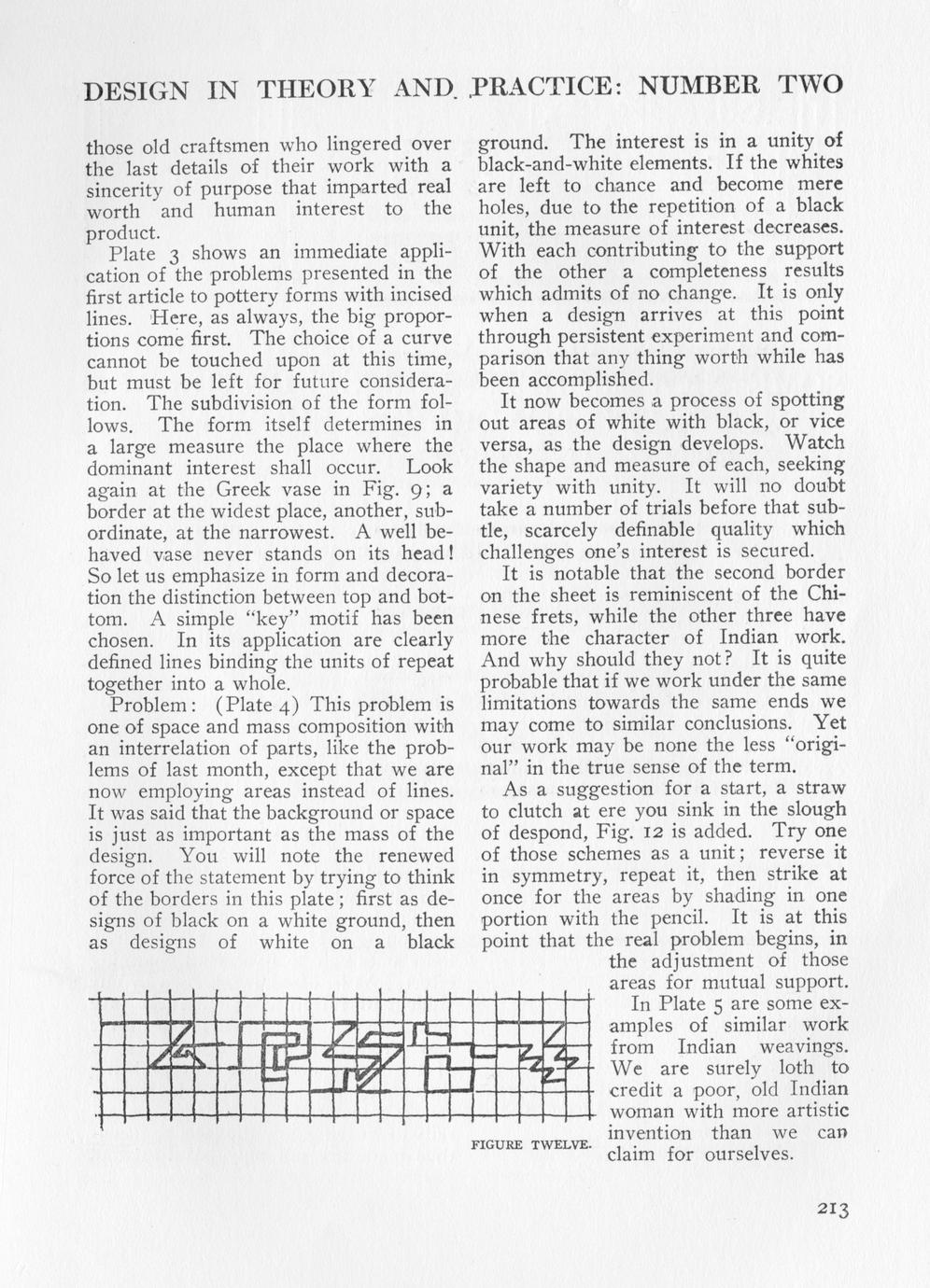 DESIGN IN THEORY AND PRACTICE: NUMBER TWO

those old craftsmen who lingered over the last details of their work with a sincerity of purpose that imparted real worth and human interest to the product.

Plate 3 shows an immediate application of the problems presented in the first article to pottery forms with incised lines. Here, as always, the big proportions come first. The choice of a curve cannot be touched upon at this time, but must be left for future consideration. The subdivision of the form follows. The form itself determines in a large measure the place where the dominant interest shall occur. Look again at the Greek vase in Fig. 9; a border at the widest place, another, subordinate, at the narrowest. A well behaved vase never stands on its head! So let us emphasize in form and decoration the distinction between top and bottom. A simple "key" motif has been chosen. In its application are clearly defined lines binding the units of repeat together into a whole.

Problem: (Plate 4) This problem is one of space and mass composition with an interrelation of parts, like the problems of last month, except that we are now employing areas instead of lines. It was said that the background or space is just as important as the mass of the design. You will note the renewed force of the statement by trying to think of the borders in this plate; first as designs of black on a white ground, then as designs of white on a black ground. The interest is in a unity of black-and-white elements. If the whites are left to chance and become mere holes, due to the repetition of a black unit, the measure of interest decreases. With each contributing to the support of the other a completeness results which admits of no change. It is only when a design arrives at this point through persistent experiment and comparison that any thing worth while has been accomplished.

It now becomes a process of spotting out areas of white with black, or vice versa, as the design develops. Watch the shape and measure of each, seeking variety with unity. It will no doubt take a number of trials before that subtle, scarcely definable quality which challenges one's interest is secured.

It is notable that the second border on the sheet is reminiscent of the Chinese frets, while the other three have more the character of Indian work. And why should they not? It is quite probable that if we work under the same limitations towards the same ends we may come to similar conclusions. Yet our work may be none the less "original" in the true sense of the term.

As a suggestion for a start, a straw to clutch at ere you sink in the slough of despond, Fig. 12 is added. Try one of those schemes as a unit; reverse it in symmetry, repeat it, then strike at once for the areas by shading in one portion with the pencil. It is at this point that the real problem begins, in the adjustment of those areas for mutual support.

In Plate 5 are some examples of similar work from Indian weavings. We are surely loth to credit a poor, old Indian woman with more artistic invention than we can claim for ourselves.

FIGURE TWELVE.

213